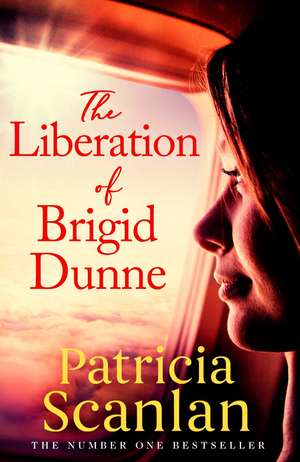 The Liberation of Brigid Dunne

Patricia Scanlan

THE NUMBER ONE BESTSELLER